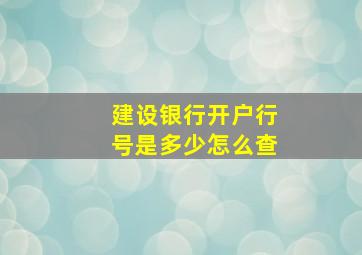 建设银行开户行号是多少怎么查